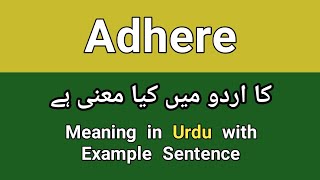 Adhere

کا اردو میں کیا معنی ہے

Meaning in Urdu with Example Sentence